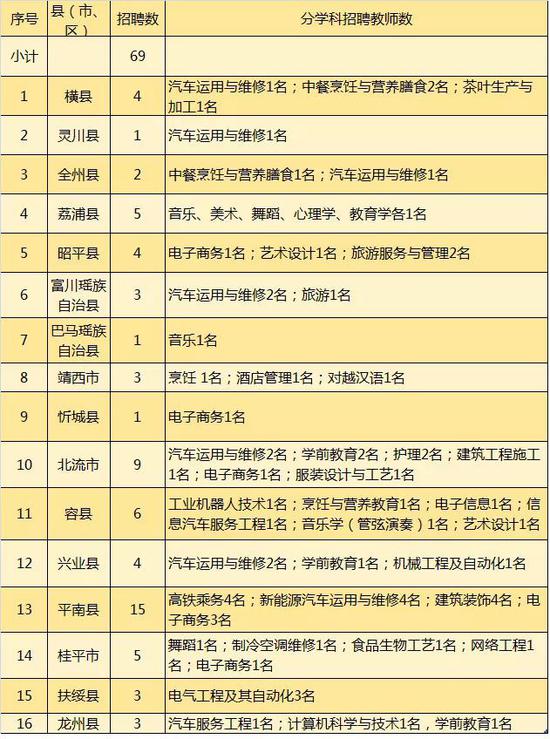 | 序号 | 县（市、区） | 招聘数 | 分学科招聘教师数 |
|---|---|---|---|
| 小计 | | 69 | |
| 1 | 横县 | 4 | 汽车运用与维修1名；中餐烹饪与营养膳食2名；茶叶生产与加工1名 |
| 2 | 灵川县 | 1 | 汽车运用与维修1名 |
| 3 | 全州县 | 2 | 中餐烹饪与营养膳食1名；汽车运用与维修1名 |
| 4 | 荔浦县 | 5 | 音乐、美术、舞蹈、心理学、教育学各1名 |
| 5 | 昭平县 | 4 | 电子商务1名；艺术设计1名；旅游服务与管理2名 |
| 6 | 富川瑶族自治县 | 3 | 汽车运用与维修2名；旅游1名 |
| 7 | 巴马瑶族自治县 | 1 | 音乐1名 |
| 8 | 靖西市 | 3 | 烹饪 1名；酒店管理1名；对越汉语1名 |
| 9 | 忻城县 | 1 | 电子商务1名 |
| 10 | 北流市 | 9 | 汽车运用与维修2名；学前教育2名；护理2名；建筑工程施工1名；电子商务1名；服装设计与工艺1名 |
| 11 | 容县 | 6 | 工业机器人技术1名；烹饪与营养教育1名；电子信息1名；信息汽车服务工程1名；音乐学（管弦演奏）1名；艺术设计1名 |
| 12 | 兴业县 | 4 | 汽车运用与维修2名；学前教育1名；机械工程及自动化1名 |
| 13 | 平南县 | 15 | 高铁乘务4名；新能源汽车运用与维修4名；建筑装饰4名；电子商务3名 |
| 14 | 桂平市 | 5 | 舞蹈1名；制冷空调维修1名；食品生物工艺1名；网络工程1名；电子商务1名 |
| 15 | 扶绥县 | 3 | 电气工程及其自动化3名 |
| 16 | 龙州县 | 3 | 汽车服务工程1名；计算机科学与技术1名，学前教育1名 |